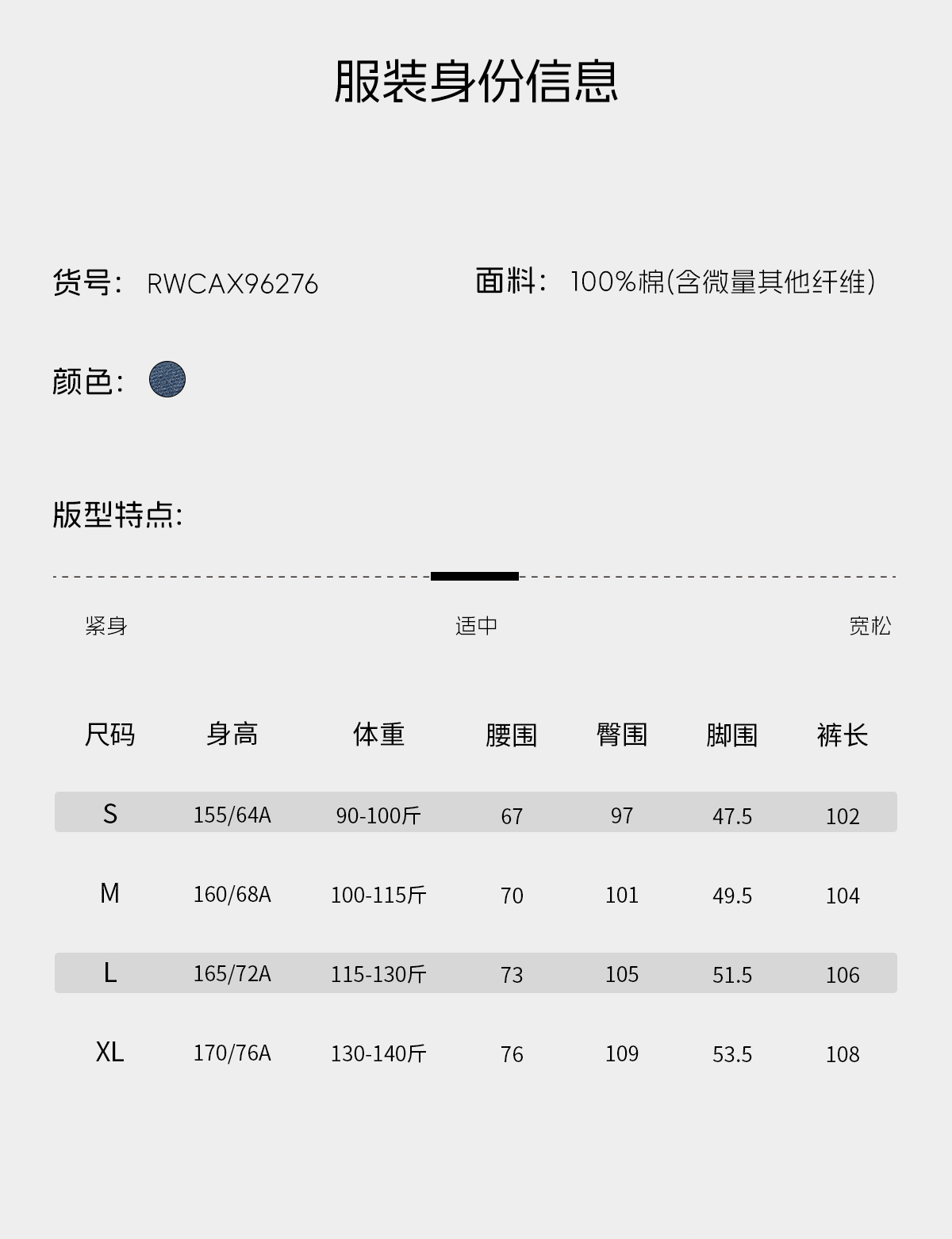 服装身份信息

货号: RWCAX96276

面料: 100%棉(含微量其他纤维)

颜色:

版型特点:

紧身

适中

宽松

| 尺码 | 身高 | 体重 | 腰围 | 臀围 | 脚围 | 裤长 |
|---|---|---|---|---|---|---|
| S | 155/64A | 90-100斤 | 67 | 97 | 47.5 | 102 |
| M | 160/68A | 100-115斤 | 70 | 101 | 49.5 | 104 |
| L | 165/72A | 115-130斤 | 73 | 105 | 51.5 | 106 |
| XL | 170/76A | 130-140斤 | 76 | 109 | 53.5 | 108 |